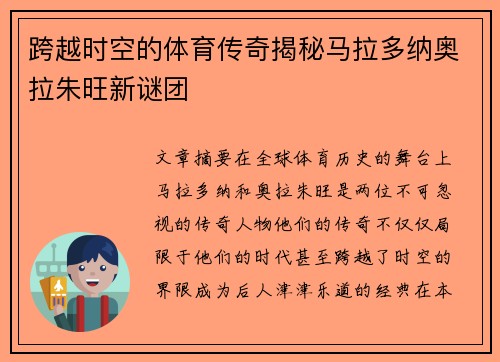 跨越时空的体育传奇揭秘马拉多纳奥拉朱旺新谜团

文章摘要在全球体育历史的舞台上马拉多纳和奥拉朱旺是两位不可忽视的传奇人物他们的传奇不仅仅局限于他们的时代甚至跨越了时空的界限成为后人津津乐道的经典在本